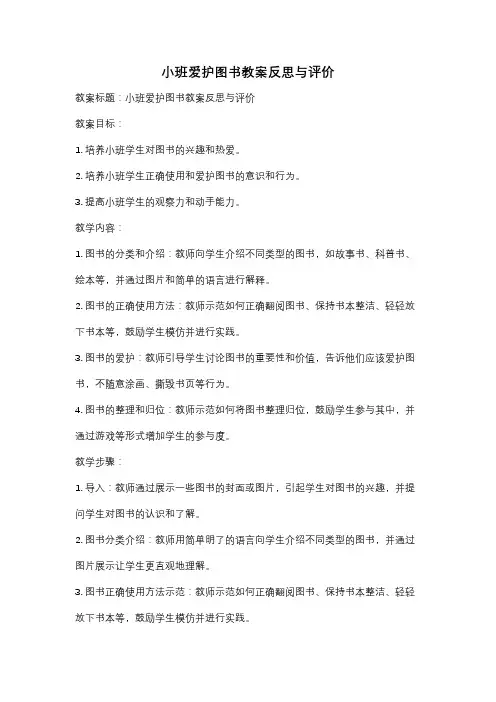 小班爱护图书教案反思与评价

教案标题：小班爱护图书教案反思与评价

教案目标：

1. 培养小班学生对图书的兴趣和热爱。

2. 培养小班学生正确使用和爱护图书的意识和行为。

3. 提高小班学生的观察力和动手能力。

教学内容：

1. 图书的分类和介绍：教师向学生介绍不同类型的图书，如故事书、科普书、绘本等，并通过图片和简单的语言进行解释。

2. 图书的正确使用方法：教师示范如何正确翻阅图书、保持书本整洁、轻轻放下书本等，鼓励学生模仿并进行实践。

3. 图书的爱护：教师引导学生讨论图书的重要性和价值，告诉他们应该爱护图书，不随意涂画、撕毁书页等行为。

4. 图书的整理和归位：教师示范如何将图书整理归位，鼓励学生参与其中，并通过游戏等形式增加学生的参与度。

教学步骤：

1. 导入：教师通过展示一些图书的封面或图片，引起学生对图书的兴趣，并提问学生对图书的认识和了解。

2. 图书分类介绍：教师用简单明了的语言向学生介绍不同类型的图书，并通过图片展示让学生更直观地理解。

3. 图书正确使用方法示范：教师示范如何正确翻阅图书、保持书本整洁、轻轻放下书本等，鼓励学生模仿并进行实践。